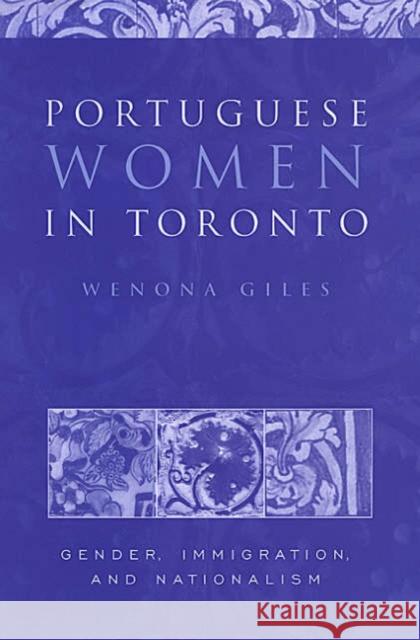 PORTUGUESE
WOMEN
IN TORONTO

WENONA GILES

GENDER, IMMIGRATION,
AND NATIONALISM